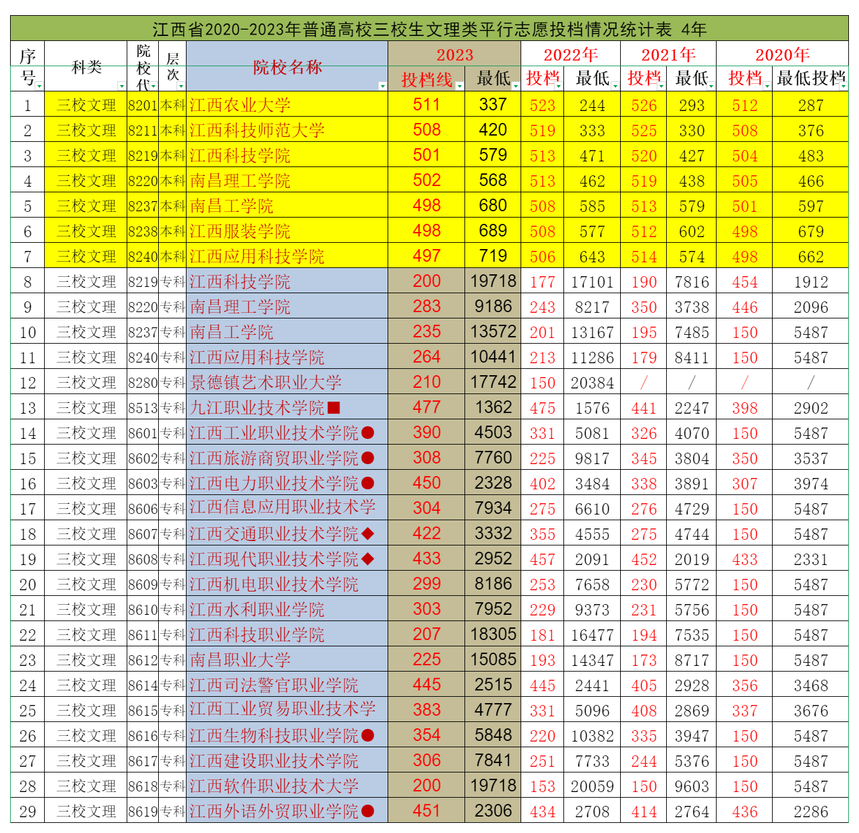 江西省2020-2023年普通高校三校生文理类平行志愿投档情况统计表 4年

| 序号 | 科类 | 院校代 | 层次 | 院校名称 | 2023 投档线 | 2023 最低 | 2022年 投档 | 2022年 最低 | 2021年 投档 | 2021年 最低 | 2020年 投档 | 2020年 最低投档 |
|---|---|---|---|---|---|---|---|---|---|---|---|---|
| 1 | 三校文理 | 8201 | 本科 | 江西农业大学 | 511 | 337 | 523 | 244 | 526 | 293 | 512 | 287 |
| 2 | 三校文理 | 8211 | 本科 | 江西科技师范大学 | 508 | 420 | 519 | 333 | 525 | 330 | 508 | 376 |
| 3 | 三校文理 | 8219 | 本科 | 江西科技学院 | 501 | 579 | 513 | 471 | 520 | 427 | 504 | 483 |
| 4 | 三校文理 | 8220 | 本科 | 南昌理工学院 | 502 | 568 | 513 | 462 | 519 | 438 | 505 | 466 |
| 5 | 三校文理 | 8237 | 本科 | 南昌工学院 | 498 | 680 | 508 | 585 | 513 | 579 | 501 | 597 |
| 6 | 三校文理 | 8238 | 本科 | 江西服装学院 | 498 | 689 | 508 | 577 | 512 | 602 | 498 | 679 |
| 7 | 三校文理 | 8240 | 本科 | 江西应用科技学院 | 497 | 719 | 506 | 643 | 514 | 574 | 498 | 662 |
| 8 | 三校文理 | 8219 | 专科 | 江西科技学院 | 200 | 19718 | 177 | 17101 | 190 | 7816 | 454 | 1912 |
| 9 | 三校文理 | 8220 | 专科 | 南昌理工学院 | 283 | 9186 | 243 | 8217 | 350 | 3738 | 446 | 2096 |
| 10 | 三校文理 | 8237 | 专科 | 南昌工学院 | 235 | 13572 | 201 | 13167 | 195 | 7485 | 150 | 5487 |
| 11 | 三校文理 | 8240 | 专科 | 江西应用科技学院 | 264 | 10441 | 213 | 11286 | 179 | 8411 | 150 | 5487 |
| 12 | 三校文理 | 8280 | 专科 | 景德镇艺术职业大学 | 210 | 17742 | 150 | 20384 | / | / | / | / |
| 13 | 三校文理 | 8513 | 专科 | 九江职业技术学院■ | 477 | 1362 | 475 | 1576 | 441 | 2247 | 398 | 2902 |
| 14 | 三校文理 | 8601 | 专科 | 江西工业职业技术学院● | 390 | 4503 | 331 | 5081 | 326 | 4070 | 150 | 5487 |
| 15 | 三校文理 | 8602 | 专科 | 江西旅游商贸职业学院● | 308 | 7760 | 225 | 9817 | 345 | 3804 | 350 | 3537 |
| 16 | 三校文理 | 8603 | 专科 | 江西电力职业技术学院● | 450 | 2328 | 402 | 3484 | 338 | 3891 | 307 | 3974 |
| 17 | 三校文理 | 8606 | 专科 | 江西信息应用职业技术学 | 304 | 7934 | 275 | 6610 | 276 | 4729 | 150 | 5487 |
| 18 | 三校文理 | 8607 | 专科 | 江西交通职业技术学院◆ | 422 | 3332 | 355 | 4555 | 275 | 4744 | 150 | 5487 |
| 19 | 三校文理 | 8608 | 专科 | 江西现代职业技术学院◆ | 433 | 2952 | 457 | 2091 | 452 | 2019 | 433 | 2331 |
| 20 | 三校文理 | 8609 | 专科 | 江西机电职业技术学院 | 299 | 8186 | 253 | 7658 | 230 | 5772 | 150 | 5487 |
| 21 | 三校文理 | 8610 | 专科 | 江西水利职业学院 | 303 | 7952 | 229 | 9373 | 231 | 5756 | 150 | 5487 |
| 22 | 三校文理 | 8611 | 专科 | 江西科技职业学院 | 207 | 18305 | 181 | 16477 | 194 | 7535 | 150 | 5487 |
| 23 | 三校文理 | 8612 | 专科 | 南昌职业大学 | 225 | 15085 | 193 | 14347 | 173 | 8717 | 150 | 5487 |
| 24 | 三校文理 | 8614 | 专科 | 江西司法警官职业学院 | 445 | 2515 | 445 | 2441 | 405 | 2928 | 356 | 3468 |
| 25 | 三校文理 | 8615 | 专科 | 江西工业贸易职业技术学 | 383 | 4777 | 331 | 5096 | 408 | 2869 | 337 | 3676 |
| 26 | 三校文理 | 8616 | 专科 | 江西生物科技职业学院● | 354 | 5848 | 220 | 10382 | 335 | 3947 | 150 | 5487 |
| 27 | 三校文理 | 8617 | 专科 | 江西建设职业技术学院 | 306 | 7841 | 251 | 7733 | 244 | 5376 | 150 | 5487 |
| 28 | 三校文理 | 8618 | 专科 | 江西软件职业技术大学 | 200 | 19718 | 153 | 20059 | 150 | 9603 | 150 | 5487 |
| 29 | 三校文理 | 8619 | 专科 | 江西外语外贸职业学院● | 451 | 2306 | 434 | 2708 | 414 | 2764 | 436 | 2286 |